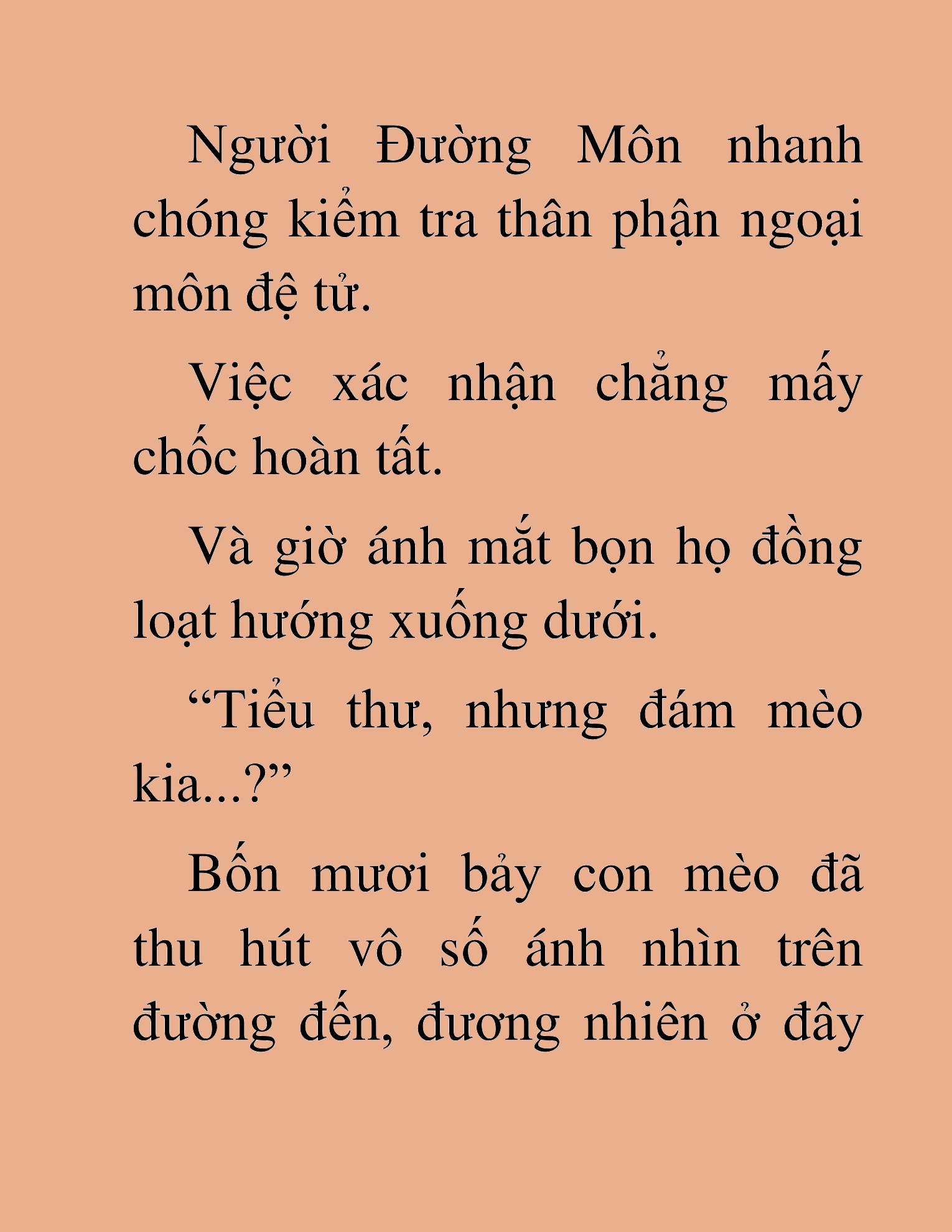 Người Đường Môn nhanh chóng kiểm tra thân phận ngoại môn đệ tử.

Việc xác nhận chẳng mấy chốc hoàn tất.

Và giờ ánh mắt bọn họ đồng loạt hướng xuống dưới.

“Tiểu thư, nhưng đám mèo kia...?”

Bốn mươi bảy con mèo đã thu hút vô số ánh nhìn trên đường đến, đương nhiên ở đây